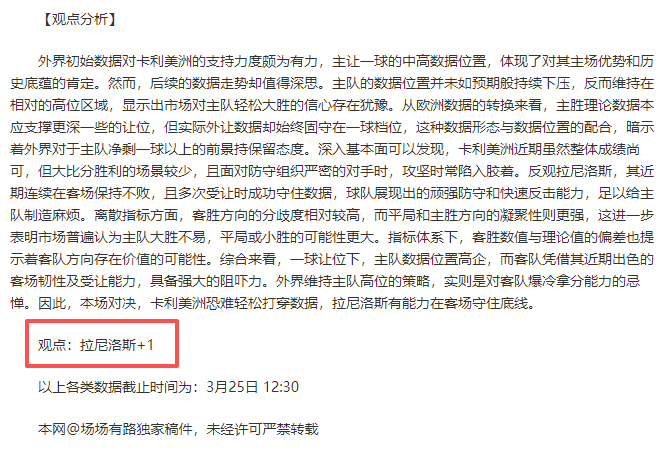 【观点分析】

外界初始数据对卡利美洲的支持力度颇为有力，主让一球的中高数据位置，体现了对其主场优势和历史底蕴的肯定。然而，后续的数据走势却值得深思。主队的数据位置并未如预期般持续下压，反而维持在相对的高位区域，显示出市场对主队轻松大胜的信心存在犹豫。从欧洲数据的转换来看，主胜理论数据本应支撑更深一些的让位，但实际外让数据却始终固守在一球档位，这种数据形态与数据位置的配合，暗示着外界对于主队净剩一球以上的前景持保留态度。深入基本面可以发现，卡利美洲近期虽然整体成绩尚可，但大比分胜利的场景较少，且面对防守组织严密的对手时，攻坚时常陷入胶着。反观拉尼洛斯，其近期连续在客场保持不败，且多次受让时成功守住数据，球队展现出的顽强防守和快速反击能力，足以给主队制造麻烦。离散指标方面，客胜方向的分歧度相对较高，而平局和主胜方向的凝聚性则更强，这进一步表明市场普遍认为主队大胜不易，平局或小胜的可能性更大。指标体系下，客胜数值与理论值的偏差也提示着客队方向存在价值的可能性。综合来看，一球让位下，主队数据位置高企，而客队凭借其近期出色的客场韧性及受让能力，具备强大的阻吓力。外界维持主队高位的策略，实则是对客队爆冷拿分能力的忌惮。因此，本场对决，卡利美洲恐难轻松打穿数据，拉尼洛斯有能力在客场守住底线。

观点：拉尼洛斯+1

以上各类数据截止时间为：3月25日 12:30

本网@场场有路独家稿件，未经许可严禁转载